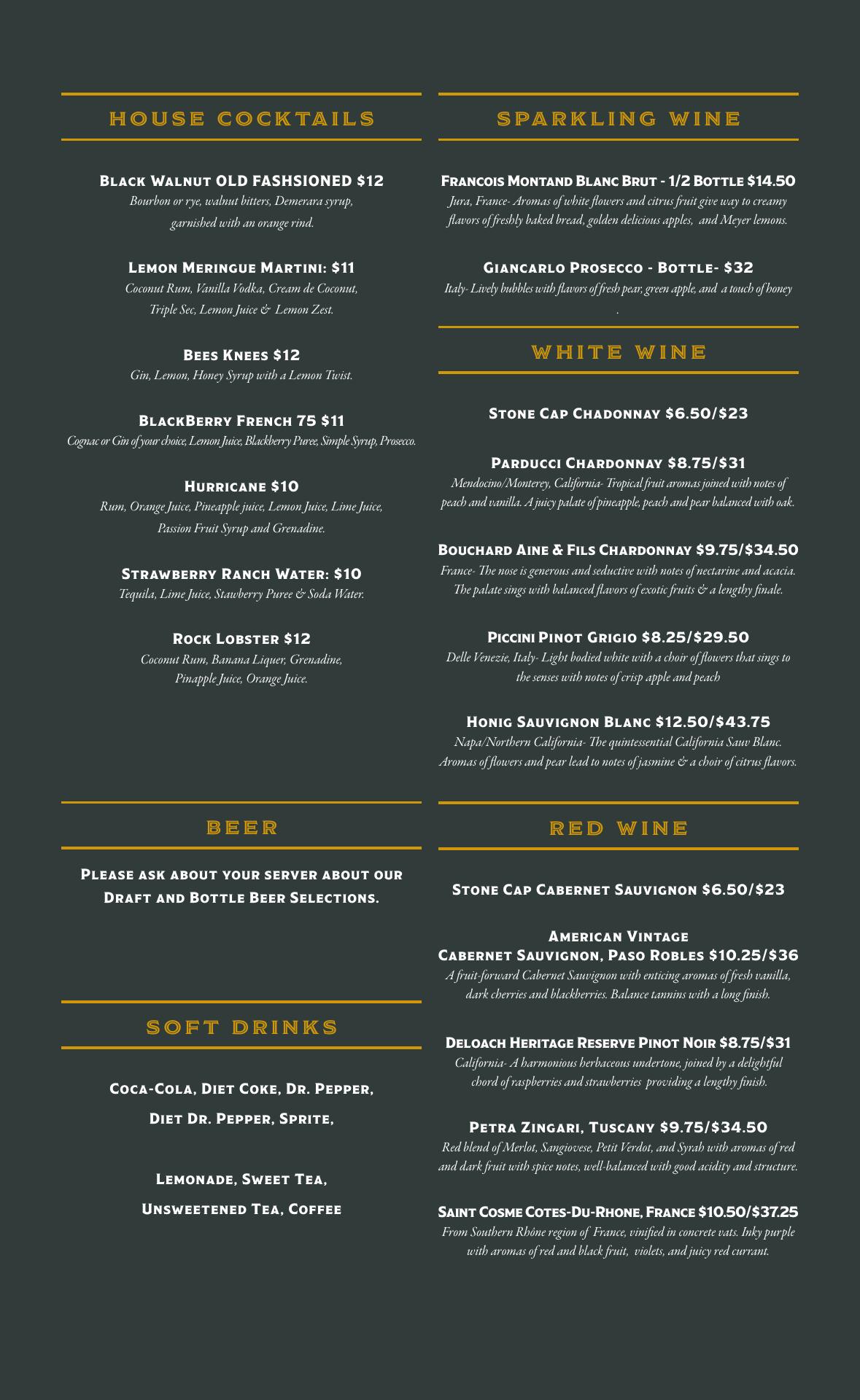 HOUSE COCKTAILS

Black Walnut OLD FASHSIONED $12
Bourbon or rye, walnut bitters, Demerara syrup, garnished with an orange rind.

Lemon Meringue Martini: $11
Coconut Rum, Vanilla Vodka, Cream de Coconut, Triple Sec, Lemon Juice & Lemon Zest.

Bees Knees $12
Gin, Lemon, Honey Syrup with a Lemon Twist.

BlackBerry French 75 $11
Cognac or Gin of your choice, Lemon Juice, Blackberry Puree, Simple Syrup, Prosecco.

Hurricane $10
Rum, Orange Juice, Pineapple juice, Lemon Juice, Lime Juice, Passion Fruit Syrup and Grenadine.

Strawberry Ranch Water: $10
Tequila, Lime Juice, Stawberry Puree & Soda Water.

Rock Lobster $12
Coconut Rum, Banana Liquer, Grenadine, Pinapple Juice, Orange Juice.

BEER

Please ask about your server about our Draft and Bottle Beer Selections.

SOFT DRINKS

Coca-Cola, Diet Coke, Dr. Pepper,

Diet Dr. Pepper, Sprite,

Lemonade, Sweet Tea,

Unsweetened Tea, Coffee

SPARKLING WINE

Francois Montand Blanc Brut - 1/2 Bottle $14.50
Jura, France- Aromas of white flowers and citrus fruit give way to creamy flavors of freshly baked bread, golden delicious apples, and Meyer lemons.

Giancarlo Prosecco - Bottle- $32
Italy- Lively bubbles with flavors of fresh pear, green apple, and a touch of honey
.

WHITE WINE

Stone Cap Chadonnay $6.50/$23

Parducci Chardonnay $8.75/$31
Mendocino/Monterey, California- Tropical fruit aromas joined with notes of peach and vanilla. A juicy palate of pineapple, peach and pear balanced with oak.

Bouchard Aine & Fils Chardonnay $9.75/$34.50
France- The nose is generous and seductive with notes of nectarine and acacia. The palate sings with balanced flavors of exotic fruits & a lengthy finale.

Piccini Pinot Grigio $8.25/$29.50
Delle Venezie, Italy- Light bodied white with a choir of flowers that sings to the senses with notes of crisp apple and peach

Honig Sauvignon Blanc $12.50/$43.75
Napa/Northern California- The quintessential California Sauv Blanc. Aromas of flowers and pear lead to notes of jasmine & a choir of citrus flavors.

RED WINE

Stone Cap Cabernet Sauvignon $6.50/$23

American Vintage
Cabernet Sauvignon, Paso Robles $10.25/$36
A fruit-forward Cabernet Sauvignon with enticing aromas of fresh vanilla, dark cherries and blackberries. Balance tannins with a long finish.

Deloach Heritage Reserve Pinot Noir $8.75/$31
California- A harmonious herbaceous undertone, joined by a delightful chord of raspberries and strawberries providing a lengthy finish.

Petra Zingari, Tuscany $9.75/$34.50
Red blend of Merlot, Sangiovese, Petit Verdot, and Syrah with aromas of red and dark fruit with spice notes, well-balanced with good acidity and structure.

Saint Cosme Cotes-Du-Rhone, France $10.50/$37.25
From Southern Rhône region of France, vinified in concrete vats. Inky purple with aromas of red and black fruit, violets, and juicy red currant.